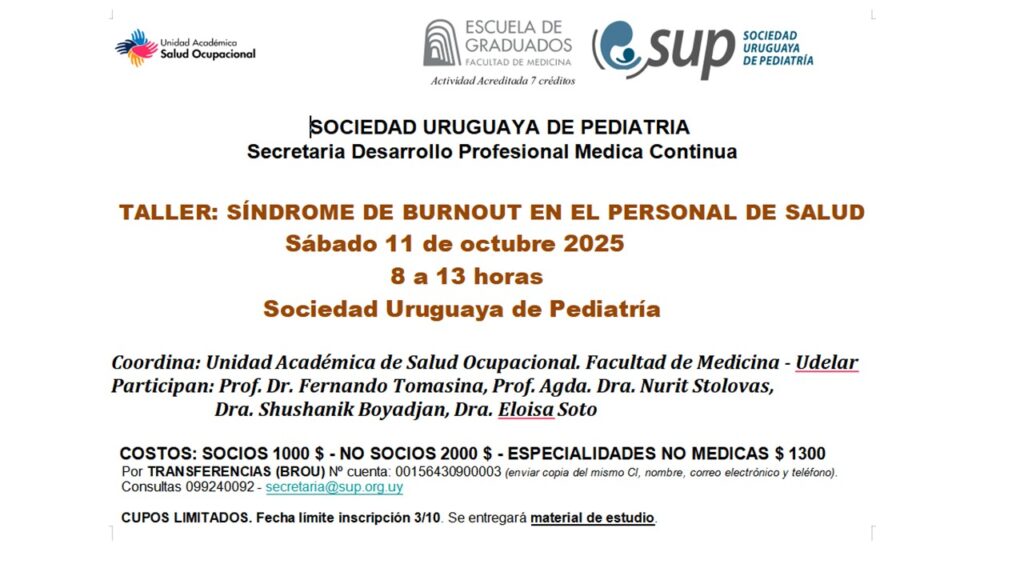 Unidad Académica
Salud Ocupacional

ESCUELA DE GRADUADOS
FACULTAD DE MEDICINA
Actividad Acreditada 7 créditos

sup SOCIEDAD URUGUAYA DE PEDIATRÍA

SOCIEDAD URUGUAYA DE PEDIATRIA
Secretaria Desarrollo Profesional Medica Continua

TALLER: SÍNDROME DE BURNOUT EN EL PERSONAL DE SALUD
Sábado 11 de octubre 2025
8 a 13 horas
Sociedad Uruguaya de Pediatría

Coordina: Unidad Académica de Salud Ocupacional. Facultad de Medicina - Udelar
Participan: Prof. Dr. Fernando Tomasina, Prof. Agda. Dra. Nurit Stolovas, Dra. Shushanik Boyadjan, Dra. Eloisa Soto

COSTOS: SOCIOS 1000 $ - NO SOCIOS 2000 $ - ESPECIALIDADES NO MEDICAS $ 1300
Por TRANSFERENCIAS (BROU) Nº cuenta: 00156430900003 (enviar copia del mismo CI, nombre, correo electrónico y teléfono).
Consultas 099240092 - secretaria@sup.org.uy

CUPOS LIMITADOS. Fecha límite inscripción 3/10. Se entregará material de estudio.